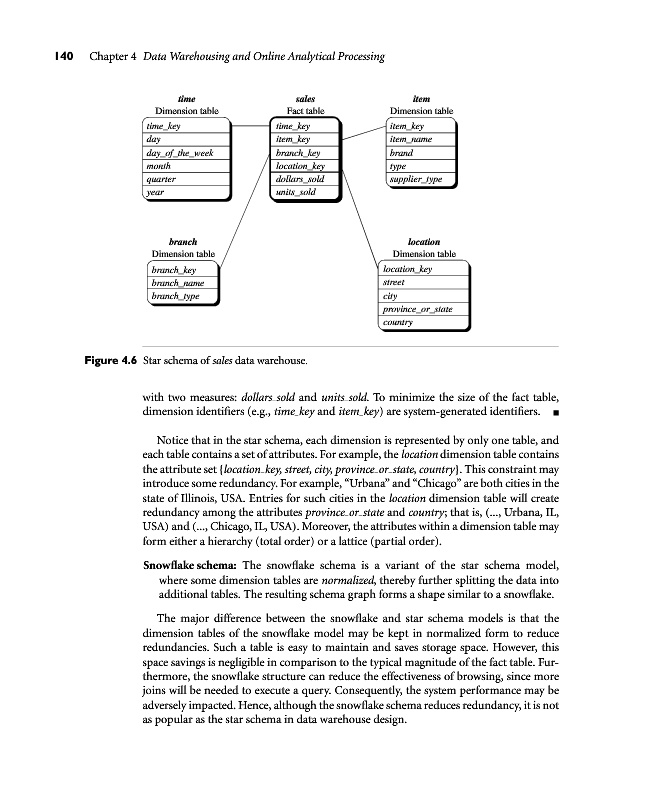 140 Chapter 4 Data Warehousing and Online Analytical Processing

time
Dimension table
time_key
day
day_of_the_week
month
quarter
year

sales
Fact table
time_key
item_key
branch_key
location_key
dollars_sold
units_sold

item
Dimension table
item_key
item_name
brand
type
supplier_type

branch
Dimension table
branch_key
branch_name
branch_type

location
Dimension table
location_key
street
city
province_or_state
country

Figure 4.6 Star schema of sales data warehouse.

with two measures: dollars_sold and units_sold. To minimize the size of the fact table, dimension identifiers (e.g., time_key and item_key) are system-generated identifiers. ■

Notice that in the star schema, each dimension is represented by only one table, and each table contains a set of attributes. For example, the location dimension table contains the attribute set {location_key, street, city, province_or_state, country}. This constraint may introduce some redundancy. For example, "Urbana" and "Chicago" are both cities in the state of Illinois, USA. Entries for such cities in the location dimension table will create redundancy among the attributes province_or_state and country; that is, (..., Urbana, IL, USA) and (..., Chicago, IL, USA). Moreover, the attributes within a dimension table may form either a hierarchy (total order) or a lattice (partial order).

Snowflake schema: The snowflake schema is a variant of the star schema model, where some dimension tables are normalized, thereby further splitting the data into additional tables. The resulting schema graph forms a shape similar to a snowflake.

The major difference between the snowflake and star schema models is that the dimension tables of the snowflake model may be kept in normalized form to reduce redundancies. Such a table is easy to maintain and saves storage space. However, this space savings is negligible in comparison to the typical magnitude of the fact table. Furthermore, the snowflake structure can reduce the effectiveness of browsing, since more joins will be needed to execute a query. Consequently, the system performance may be adversely impacted. Hence, although the snowflake schema reduces redundancy, it is not as popular as the star schema in data warehouse design.